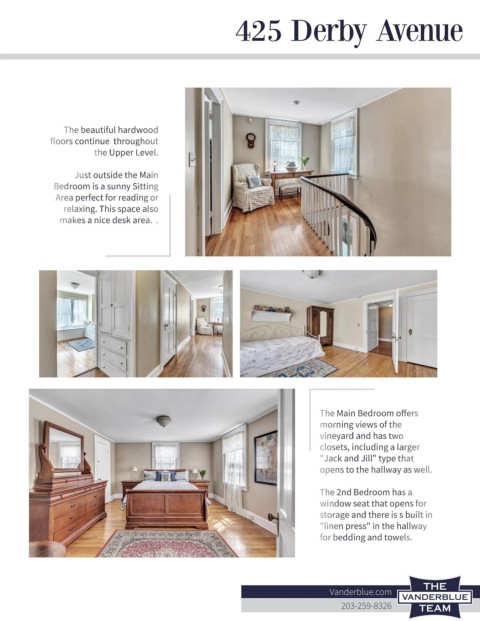 425 Derby Avenue

The beautiful hardwood floors continue throughout the Upper Level.

Just outside the Main Bedroom is a sunny Sitting Area perfect for reading or relaxing. This space also makes a nice desk area. .

The Main Bedroom offers morning views of the vineyard and has two closets, including a larger "Jack and Jill" type that opens to the hallway as well.

The 2nd Bedroom has a window seat that opens for storage and there is s built in "linen press" in the hallway for bedding and towels.

Vanderblue.com
203-259-8326

THE VANDERBLUE TEAM